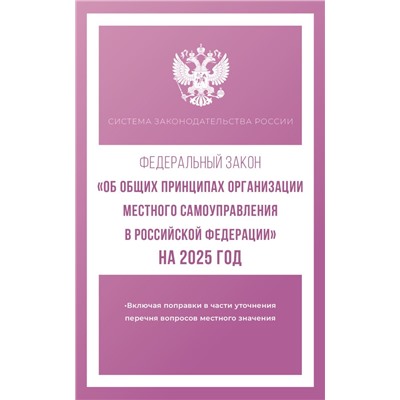 СИСТЕМА ЗАКОНОДАТЕЛЬСТВА РОССИИ

ФЕДЕРАЛЬНЫЙ ЗАКОН
«ОБ ОБЩИХ ПРИНЦИПАХ ОРГАНИЗАЦИИ МЕСТНОГО САМОУПРАВЛЕНИЯ В РОССИЙСКОЙ ФЕДЕРАЦИИ»
НА 2025 ГОД

•Включая поправки в части уточнения перечня вопросов местного значения